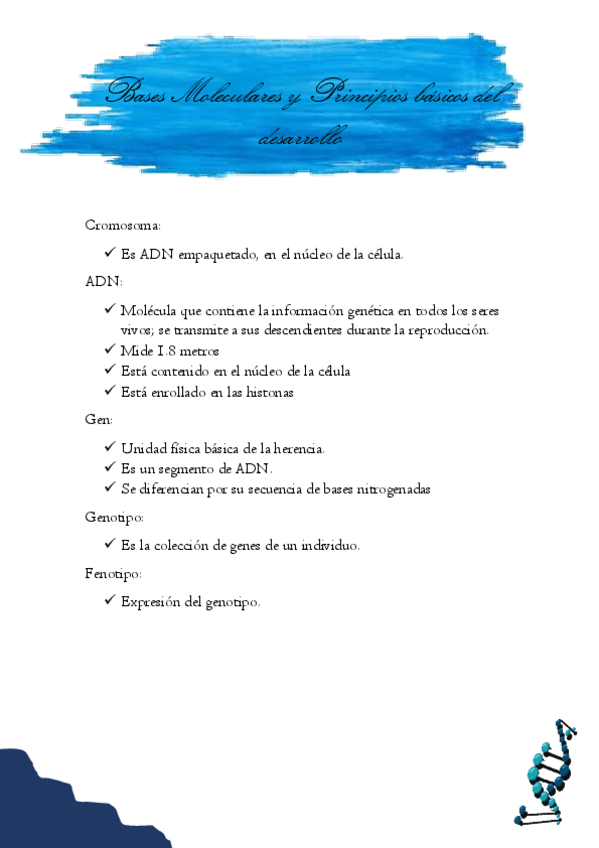 Bases Moleculares y Principios básicos del desarrollo

Cromosoma:

✓ Es ADN empaquetado, en el núcleo de la célula.

ADN:

✓ Molécula que contiene la información genética en todos los seres vivos; se transmite a sus descendientes durante la reproducción.
✓ Mide 1.8 metros
✓ Está contenido en el núcleo de la célula
✓ Está enrollado en las histonas

Gen:

✓ Unidad física básica de la herencia.
✓ Es un segmento de ADN.
✓ Se diferencian por su secuencia de bases nitrogenadas

Genotipo:

✓ Es la colección de genes de un individuo.

Fenotipo:

✓ Expresión del genotipo.